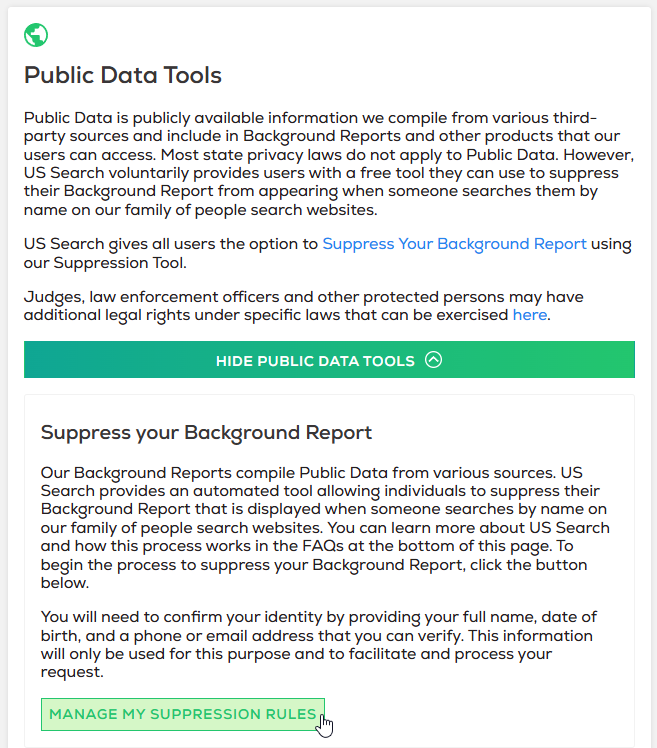 Public Data Tools

Public Data is publicly available information we compile from various third-party sources and include in Background Reports and other products that our users can access. Most state privacy laws do not apply to Public Data. However, US Search voluntarily provides users with a free tool they can use to suppress their Background Report from appearing when someone searches them by name on our family of people search websites.

US Search gives all users the option to Suppress Your Background Report using our Suppression Tool.

Judges, law enforcement officers and other protected persons may have additional legal rights under specific laws that can be exercised here.

HIDE PUBLIC DATA TOOLS

Suppress your Background Report

Our Background Reports compile Public Data from various sources. US Search provides an automated tool allowing individuals to suppress their Background Report that is displayed when someone searches by name on our family of people search websites. You can learn more about US Search and how this process works in the FAQs at the bottom of this page. To begin the process to suppress your Background Report, click the button below.

You will need to confirm your identity by providing your full name, date of birth, and a phone or email address that you can verify. This information will only be used for this purpose and to facilitate and process your request.

MANAGE MY SUPPRESSION RULES